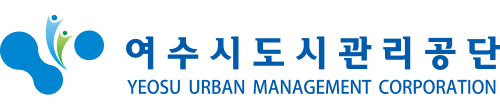 여수시도시관리공단
YEOSU URBAN MANAGEMENT CORPORATION